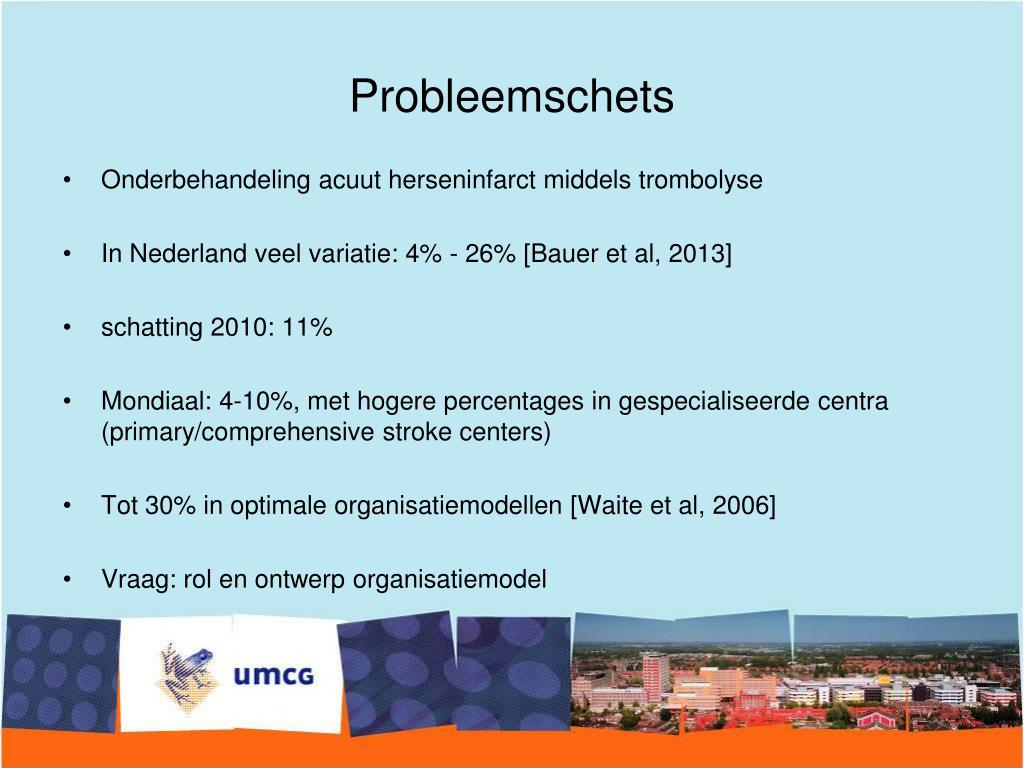 Probleemschets

• Onderbehandeling acuut herseninfarct middels trombolyse

• In Nederland veel variatie: 4% - 26% [Bauer et al, 2013]

• schatting 2010: 11%

• Mondiaal: 4-10%, met hogere percentages in gespecialiseerde centra (primary/comprehensive stroke centers)

• Tot 30% in optimale organisatiemodellen [Waite et al, 2006]

• Vraag: rol en ontwerp organisatiemodel

umcg